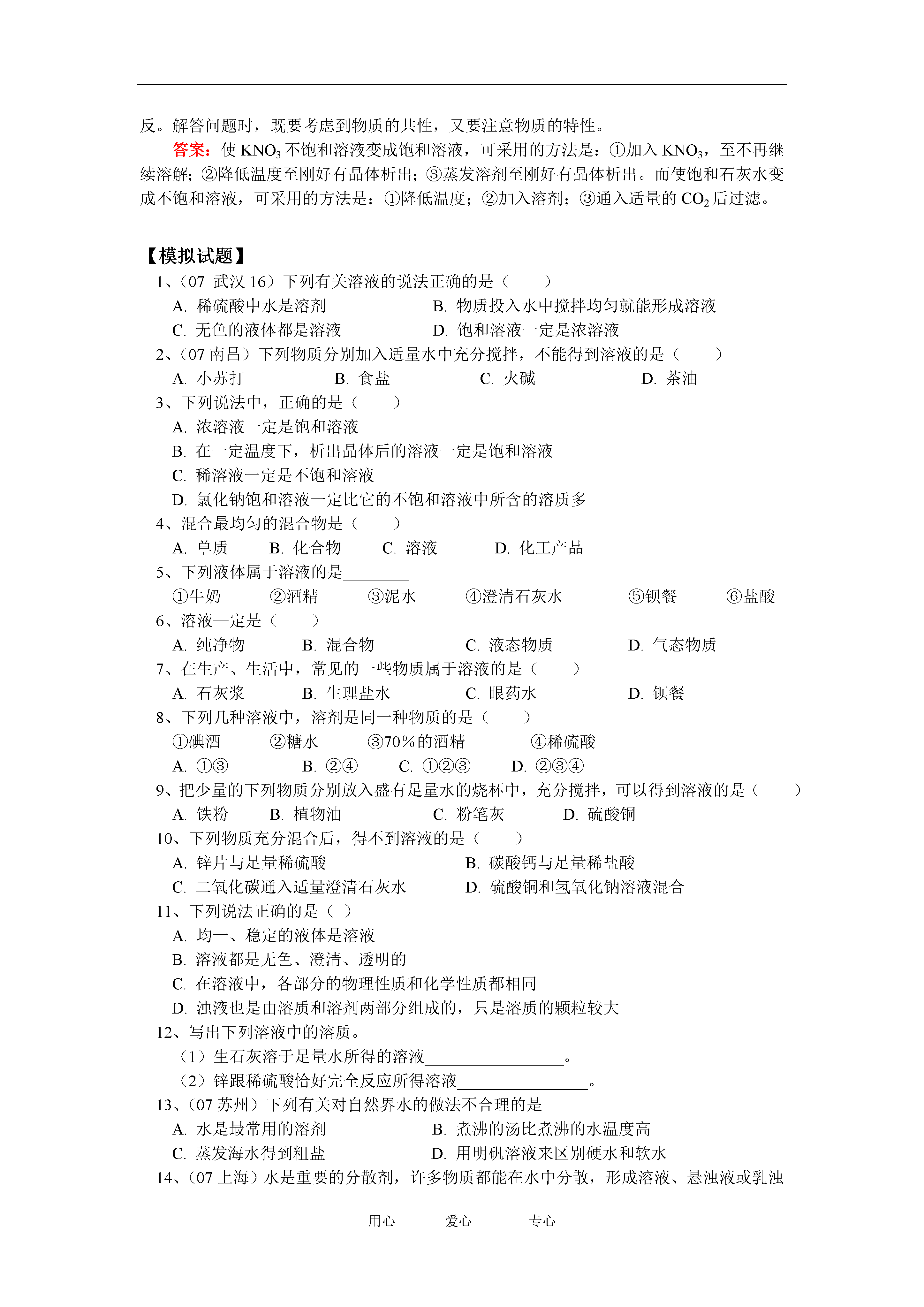 反。解答问题时，既要考虑到物质的共性，又要注意物质的特性。

答案：使 $KNO_3$ 不饱和溶液变成饱和溶液，可采用的方法是：①加入 $KNO_3$，至不再继续溶解；②降低温度至刚好有晶体析出；③蒸发溶剂至刚好有晶体析出。而使饱和石灰水变成不饱和溶液，可采用的方法是：①降低温度；②加入溶剂；③通入适量的 $CO_2$ 后过滤。

【模拟试题】

1、（07 武汉 16）下列有关溶液的说法正确的是（　　）

A. 稀硫酸中水是溶剂　　B. 物质投入水中搅拌均匀就能形成溶液

C. 无色的液体都是溶液　　D. 饱和溶液一定是浓溶液

2、（07 南昌）下列物质分别加入适量水中充分搅拌，不能得到溶液的是（　　）

A. 小苏打　　B. 食盐　　C. 火碱　　D. 茶油

3、下列说法中，正确的是（　　）

A. 浓溶液一定是饱和溶液

B. 在一定温度下，析出晶体后的溶液一定是饱和溶液

C. 稀溶液一定是不饱和溶液

D. 氯化钠饱和溶液一定比它的不饱和溶液中所含的溶质多

4、混合最均匀的混合物是（　　）

A. 单质　　B. 化合物　　C. 溶液　　D. 化工产品

5、下列液体属于溶液的是________

①牛奶　　②酒精　　③泥水　　④澄清石灰水　　⑤钡餐　　⑥盐酸

6、溶液一定是（　　）

A. 纯净物　　B. 混合物　　C. 液态物质　　D. 气态物质

7、在生产、生活中，常见的一些物质属于溶液的是（　　）

A. 石灰浆　　B. 生理盐水　　C. 眼药水　　D. 钡餐

8、下列几种溶液中，溶剂是同一种物质的是（　　）

①碘酒　　②糖水　　③70%的酒精　　④稀硫酸

A. ①③　　B. ②④　　C. ①②③　　D. ②③④

9、把少量的下列物质分别放入盛有足量水的烧杯中，充分搅拌，可以得到溶液的是（　　）

A. 铁粉　　B. 植物油　　C. 粉笔灰　　D. 硫酸铜

10、下列物质充分混合后，得不到溶液的是（　　）

A. 锌片与足量稀硫酸　　B. 碳酸钙与足量稀盐酸

C. 二氧化碳通入适量澄清石灰水　　D. 硫酸铜和氢氧化钠溶液混合

11、下列说法正确的是（ ）

A. 均一、稳定的液体是溶液

B. 溶液都是无色、澄清、透明的

C. 在溶液中，各部分的物理性质和化学性质都相同

D. 浊液也是由溶质和溶剂两部分组成的，只是溶质的颗粒较大

12、写出下列溶液中的溶质。

（1）生石灰溶于足量水所得的溶液________________。

（2）锌跟稀硫酸恰好完全反应所得溶液________________。

13、（07 苏州）下列有关对自然界水的做法不合理的是

A. 水是最常用的溶剂　　B. 煮沸的汤比煮沸的水温度高

C. 蒸发海水得到粗盐　　D. 用明矾溶液来区别硬水和软水

14、（07 上海）水是重要的分散剂，许多物质都能在水中分散，形成溶液、悬浊液或乳浊

用心　　爱心　　专心